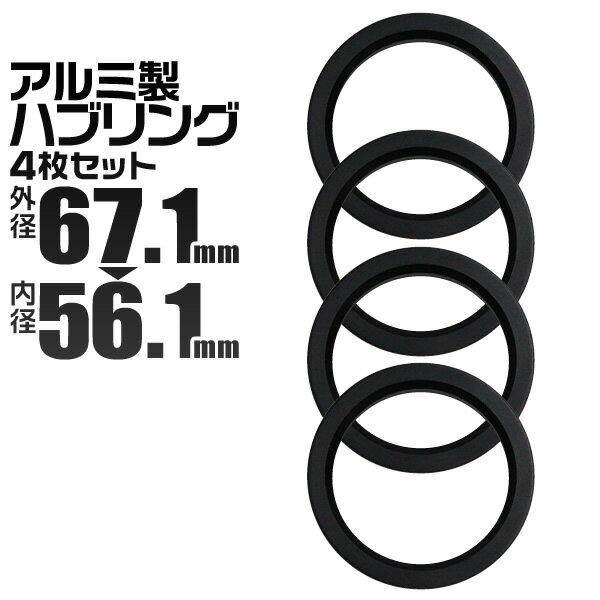 アルミ製
ハブリング
4枚セット
外径 67.1mm
内径 56.1mm